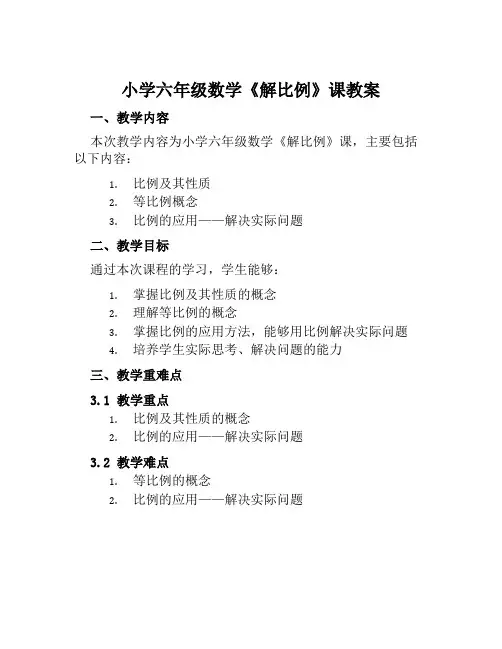 小学六年级数学《解比例》课教案

一、教学内容

本次教学内容为小学六年级数学《解比例》课，主要包括以下内容：

1. 比例及其性质
2. 等比例概念
3. 比例的应用——解决实际问题

二、教学目标

通过本次课程的学习，学生能够：

1. 掌握比例及其性质的概念
2. 理解等比例的概念
3. 掌握比例的应用方法，能够用比例解决实际问题
4. 培养学生实际思考、解决问题的能力

三、教学重难点

3.1 教学重点

1. 比例及其性质的概念
2. 比例的应用——解决实际问题

3.2 教学难点

1. 等比例的概念
2. 比例的应用——解决实际问题